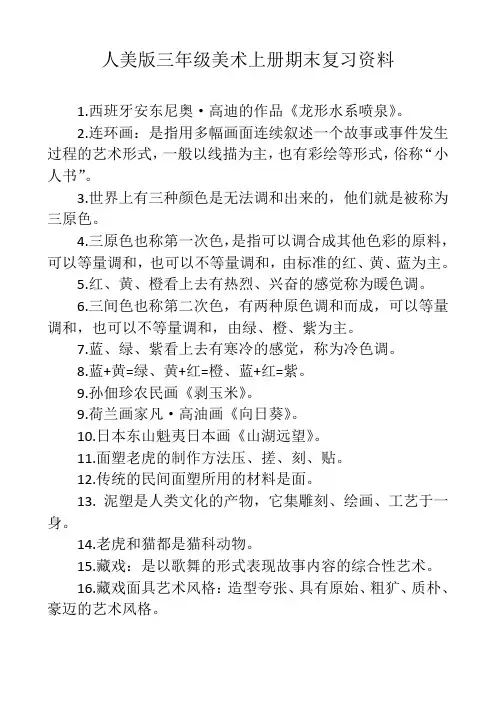 人美版三年级美术上册期末复习资料

1.西班牙安东尼奥·高迪的作品《龙形水系喷泉》。

2.连环画：是指用多幅画面连续叙述一个故事或事件发生过程的艺术形式，一般以线描为主，也有彩绘等形式，俗称“小人书”。

3.世界上有三种颜色是无法调和出来的，他们就是被称为三原色。

4.三原色也称第一次色，是指可以调合成其他色彩的原料，可以等量调和，也可以不等量调和，由标准的红、黄、蓝为主。

5.红、黄、橙看上去有热烈、兴奋的感觉称为暖色调。

6.三间色也称第二次色，有两种原色调和而成，可以等量调和，也可以不等量调和，由绿、橙、紫为主。

7.蓝、绿、紫看上去有寒冷的感觉，称为冷色调。

8.蓝+黄=绿、黄+红=橙、蓝+红=紫。

9.孙佃珍农民画《剥玉米》。

9.荷兰画家凡·高油画《向日葵》。

10.日本东山魁夷日本画《山湖远望》。

11.面塑老虎的制作方法压、搓、刻、贴。

12.传统的民间面塑所用的材料是面。

13. 泥塑是人类文化的产物，它集雕刻、绘画、工艺于一身。

14.老虎和猫都是猫科动物。

15.藏戏：是以歌舞的形式表现故事内容的综合性艺术。

16.藏戏面具艺术风格：造型夸张、具有原始、粗犷、质朴、豪迈的艺术风格。